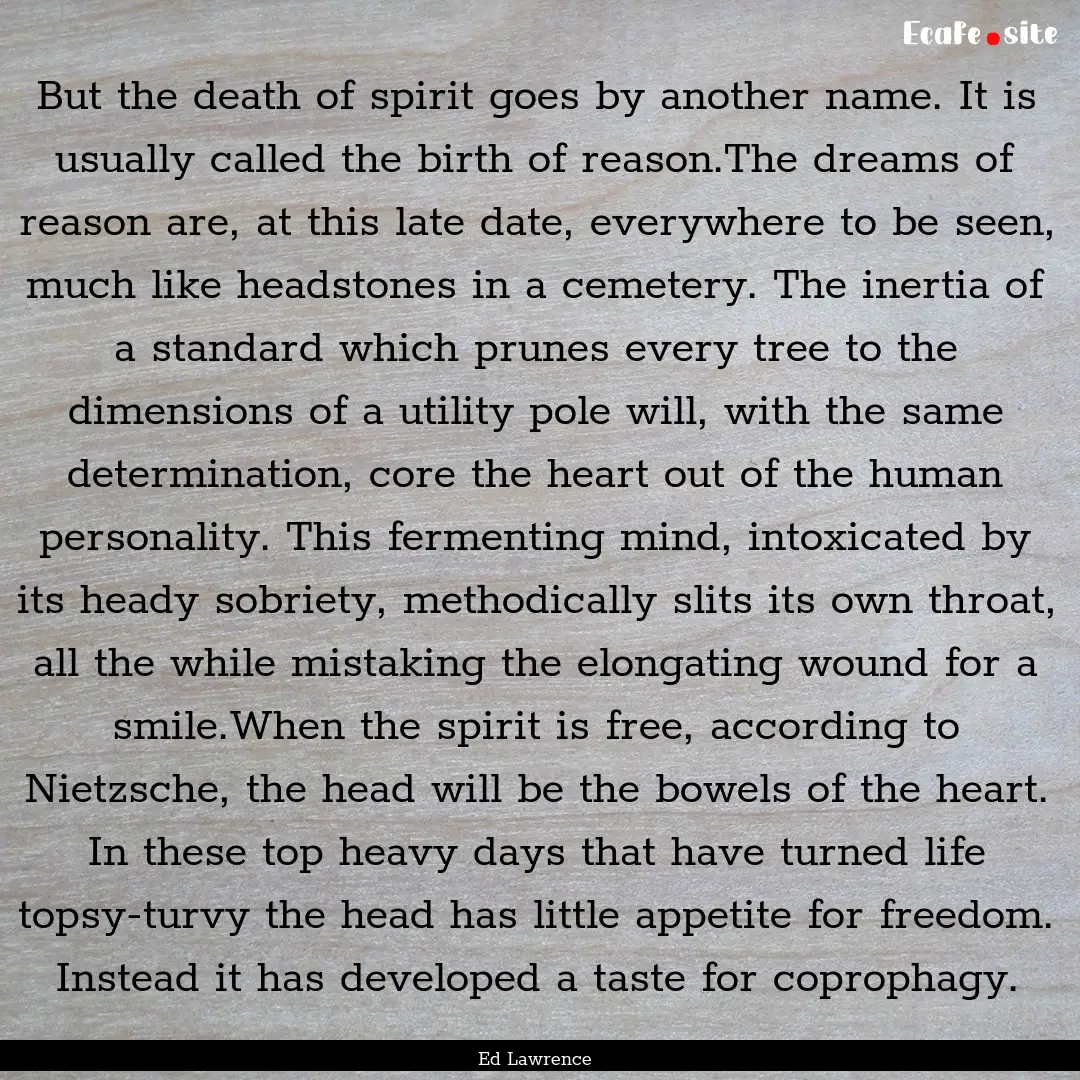 EcaFe.site

But the death of spirit goes by another name. It is usually called the birth of reason.The dreams of reason are, at this late date, everywhere to be seen, much like headstones in a cemetery. The inertia of a standard which prunes every tree to the dimensions of a utility pole will, with the same determination, core the heart out of the human personality. This fermenting mind, intoxicated by its heady sobriety, methodically slits its own throat, all the while mistaking the elongating wound for a smile.When the spirit is free, according to Nietzsche, the head will be the bowels of the heart. In these top heavy days that have turned life topsy-turvy the head has little appetite for freedom. Instead it has developed a taste for coprophagy.

Ed Lawrence